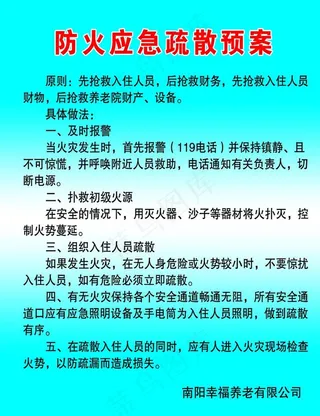 防火应急疏散预案

原则：先抢救入住人员，后抢救财务，先抢救入住人员财物，后抢救养老院财产、设备。

具体做法：

一、及时报警

当火灾发生时，首先报警（119电话）并保持镇静、且不可惊慌，并呼唤附近人员救助，电话通知有关负责人，切断电源。

二、扑救初级火源

在安全的情况下，用灭火器、沙子等器材将火扑灭，控制火势蔓延。

三、组织入住人员疏散

如果发生火灾，在无人身危险或火势较小时，不要惊扰入住人员，如有危险必须立即疏散。

四、有无火灾保持各个安全通道畅通无阻，所有安全通道口应有应急照明设备及手电筒为入住人员照明，做到疏散有序。

五、在疏散入住人员的同时，应有人进入火灾现场检查火势，以防疏漏而造成损失。

南阳幸福养老有限公司